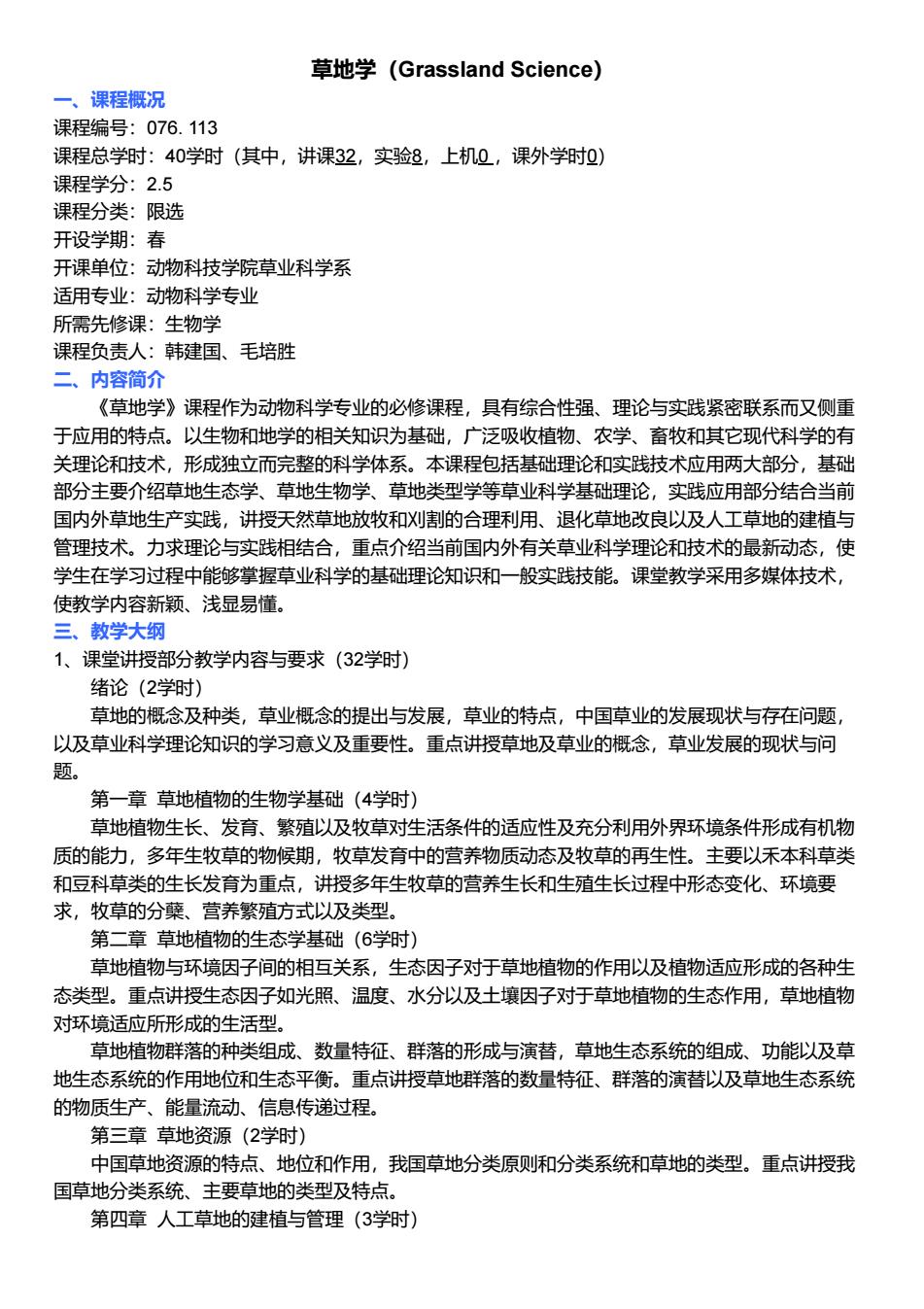 草地学（Grassland Science）

一、课程概况

课程编号：076. 113
课程总学时：40学时（其中，讲课32，实验8，上机0，课外学时0）
课程学分：2.5
课程分类：限选
开设学期：春
开课单位：动物科技学院草业科学系
适用专业：动物科学专业
所需先修课：生物学
课程负责人：韩建国、毛培胜

二、内容简介

《草地学》课程作为动物科学专业的必修课程，具有综合性强、理论与实践紧密联系而又侧重于应用的特点。以生物和地学的相关知识为基础，广泛吸收植物、农学、畜牧和其它现代科学的有关理论和技术，形成独立而完整的科学体系。本课程包括基础理论和实践技术应用两大部分，基础部分主要介绍草地生态学、草地生物学、草地类型学等草业科学基础理论，实践应用部分结合当前国内外草地生产实践，讲授天然草地放牧和刈割的合理利用、退化草地改良以及人工草地的建植与管理技术。力求理论与实践相结合，重点介绍当前国内外有关草业科学理论和技术的最新动态，使学生在学习过程中能够掌握草业科学的基础理论知识和一般实践技能。课堂教学采用多媒体技术，使教学内容新颖、浅显易懂。

三、教学大纲

1、课堂讲授部分教学内容与要求（32学时）

绪论（2学时）

草地的概念及种类，草业概念的提出与发展，草业的特点，中国草业的发展现状与存在问题，以及草业科学理论知识的学习意义及重要性。重点讲授草地及草业的概念，草业发展的现状与问题。

第一章 草地植物的生物学基础（4学时）

草地植物生长、发育、繁殖以及牧草对生活条件的适应性及充分利用外界环境条件形成有机物质的能力，多年生牧草的物候期，牧草发育中的营养物质动态及牧草的再生性。主要以禾本科草类和豆科草类的生长发育为重点，讲授多年生牧草的营养生长和生殖生长过程中形态变化、环境要求，牧草的分蘖、营养繁殖方式以及类型。

第二章 草地植物的生态学基础（6学时）

草地植物与环境因子间的相互关系，生态因子对于草地植物的作用以及植物适应形成的各种生态类型。重点讲授生态因子如光照、温度、水分以及土壤因子对于草地植物的生态作用，草地植物对环境适应所形成的生活型。

草地植物群落的种类组成、数量特征、群落的形成与演替，草地生态系统的组成、功能以及草地生态系统的作用地位和生态平衡。重点讲授草地群落的数量特征、群落的演替以及草地生态系统的物质生产、能量流动、信息传递过程。

第三章 草地资源（2学时）

中国草地资源的特点、地位和作用，我国草地分类原则和分类系统和草地的类型。重点讲授我国草地分类系统、主要草地的类型及特点。

第四章 人工草地的建植与管理（3学时）